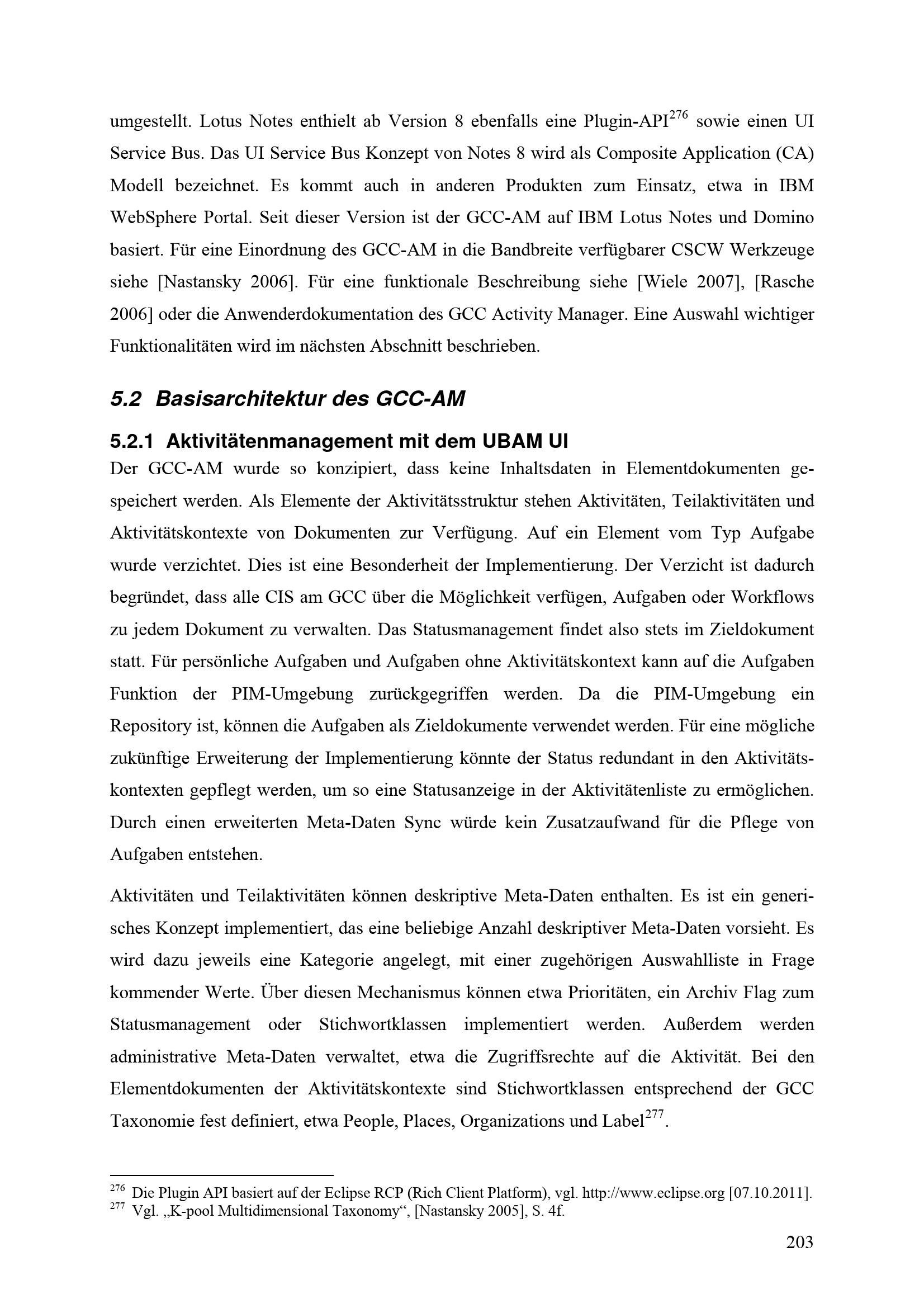 umgestellt. Lotus Notes enthielt ab Version 8 ebenfalls eine Plugin-API$^{276}$ sowie einen UI Service Bus. Das UI Service Bus Konzept von Notes 8 wird als Composite Application (CA) Modell bezeichnet. Es kommt auch in anderen Produkten zum Einsatz, etwa in IBM WebSphere Portal. Seit dieser Version ist der GCC-AM auf IBM Lotus Notes und Domino basiert. Für eine Einordnung des GCC-AM in die Bandbreite verfügbarer CSCW Werkzeuge siehe [Nastansky 2006]. Für eine funktionale Beschreibung siehe [Wiele 2007], [Rasche 2006] oder die Anwenderdokumentation des GCC Activity Manager. Eine Auswahl wichtiger Funktionalitäten wird im nächsten Abschnitt beschrieben.

5.2 Basisarchitektur des GCC-AM

5.2.1 Aktivitätenmanagement mit dem UBAM UI

Der GCC-AM wurde so konzipiert, dass keine Inhaltsdaten in Elementdokumenten gespeichert werden. Als Elemente der Aktivitätsstruktur stehen Aktivitäten, Teilaktivitäten und Aktivitätskontexte von Dokumenten zur Verfügung. Auf ein Element vom Typ Aufgabe wurde verzichtet. Dies ist eine Besonderheit der Implementierung. Der Verzicht ist dadurch begründet, dass alle CIS am GCC über die Möglichkeit verfügen, Aufgaben oder Workflows zu jedem Dokument zu verwalten. Das Statusmanagement findet also stets im Zieldokument statt. Für persönliche Aufgaben und Aufgaben ohne Aktivitätskontext kann auf die Aufgaben Funktion der PIM-Umgebung zurückgegriffen werden. Da die PIM-Umgebung ein Repository ist, können die Aufgaben als Zieldokumente verwendet werden. Für eine mögliche zukünftige Erweiterung der Implementierung könnte der Status redundant in den Aktivitätskontexten gepflegt werden, um so eine Statusanzeige in der Aktivitätenliste zu ermöglichen. Durch einen erweiterten Meta-Daten Sync würde kein Zusatzaufwand für die Pflege von Aufgaben entstehen.

Aktivitäten und Teilaktivitäten können deskriptive Meta-Daten enthalten. Es ist ein generisches Konzept implementiert, das eine beliebige Anzahl deskriptiver Meta-Daten vorsieht. Es wird dazu jeweils eine Kategorie angelegt, mit einer zugehörigen Auswahlliste in Frage kommender Werte. Über diesen Mechanismus können etwa Prioritäten, ein Archiv Flag zum Statusmanagement oder Stichwortklassen implementiert werden. Außerdem werden administrative Meta-Daten verwaltet, etwa die Zugriffsrechte auf die Aktivität. Bei den Elementdokumenten der Aktivitätskontexte sind Stichwortklassen entsprechend der GCC Taxonomie fest definiert, etwa People, Places, Organizations und Label$^{277}$.

$^{276}$ Die Plugin API basiert auf der Eclipse RCP (Rich Client Platform), vgl. http://www.eclipse.org [07.10.2011].
$^{277}$ Vgl. „K-pool Multidimensional Taxonomy“, [Nastansky 2005], S. 4f.

203